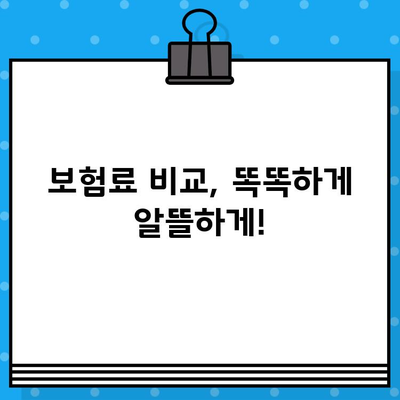 보험료 비교, 똑똑하게 알뜰하게!